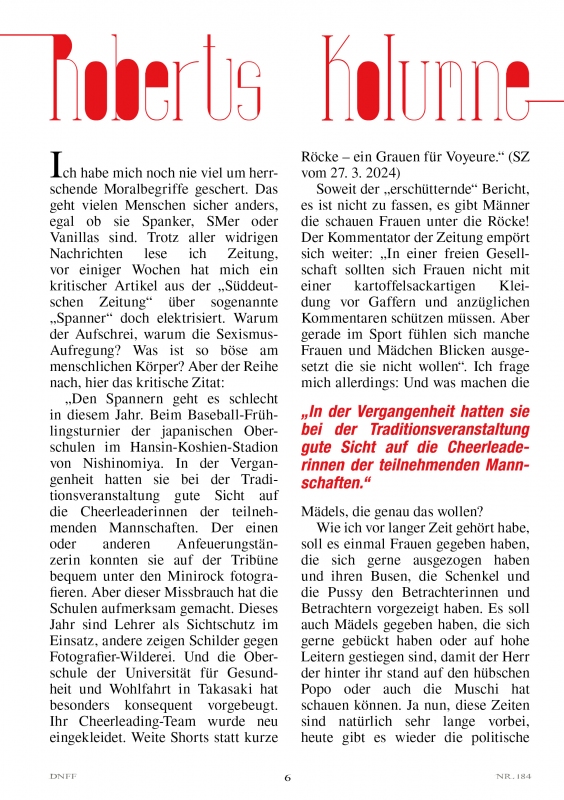 Roberts Kolumne

Ich habe mich noch nie viel um herrschende Moralbegriffe geschert. Das geht vielen Menschen sicher anders, egal ob sie Spanker, SMer oder Vanillas sind. Trotz aller widrigen Nachrichten lese ich Zeitung, vor einiger Wochen hat mich ein kritischer Artikel aus der „Süddeutschen Zeitung“ über sogenannte „Spanner“ doch elektrisiert. Warum der Aufschrei, warum die Sexismus-Aufregung? Was ist so böse am menschlichen Körper? Aber der Reihe nach, hier das kritische Zitat:

„Den Spannern geht es schlecht in diesem Jahr. Beim Baseball-Frühlingsturnier der japanischen Oberschulen im Hansin-Koshien-Stadion von Nishinomiya. In der Vergangenheit hatten sie bei der Traditionsveranstaltung gute Sicht auf die Cheerleaderinnen der teilnehmenden Mannschaften. Der einen oder anderen Anfeuerungstänzerin konnten sie auf der Tribüne bequem unter den Minirock fotografieren. Aber dieser Missbrauch hat die Schulen aufmerksam gemacht. Dieses Jahr sind Lehrer als Sichtschutz im Einsatz, andere zeigen Schilder gegen Fotografier-Wilderei. Und die Oberschule der Universität für Gesundheit und Wohlfahrt in Takasaki hat besonders konsequent vorgebeugt. Ihr Cheerleading-Team wurde neu eingekleidet. Weite Shorts statt kurze Röcke – ein Grauen für Voyeure.“ (SZ vom 27. 3. 2024)

Soweit der „erschütternde“ Bericht, es ist nicht zu fassen, es gibt Männer die schauen Frauen unter die Röcke! Der Kommentator der Zeitung empört sich weiter: „In einer freien Gesellschaft sollten sich Frauen nicht mit einer kartoffelsackartigen Kleidung vor Gaffern und anzüglichen Kommentaren schützen müssen. Aber gerade im Sport fühlen sich manche Frauen und Mädchen Blicken ausgesetzt die sie nicht wollen“. Ich frage mich allerdings: Und was machen die

„In der Vergangenheit hatten sie bei der Traditionsveranstaltung gute Sicht auf die Cheerleaderinnen der teilnehmenden Mannschaften.“

Mädels, die genau das wollen?

Wie ich vor langer Zeit gehört habe, soll es einmal Frauen gegeben haben, die sich gerne ausgezogen haben und ihren Busen, die Schenkel und die Pussy den Betrachterinnen und Betrachtern vorgezeigt haben. Es soll auch Mädels gegeben haben, die sich gerne gebückt haben oder auf hohe Leitern gestiegen sind, damit der Herr der hinter ihr stand auf den hübschen Popo oder auch die Muschi hat schauen können. Ja nun, diese Zeiten sind natürlich sehr lange vorbei, heute gibt es wieder die politische

DNFF 6 NR. 184